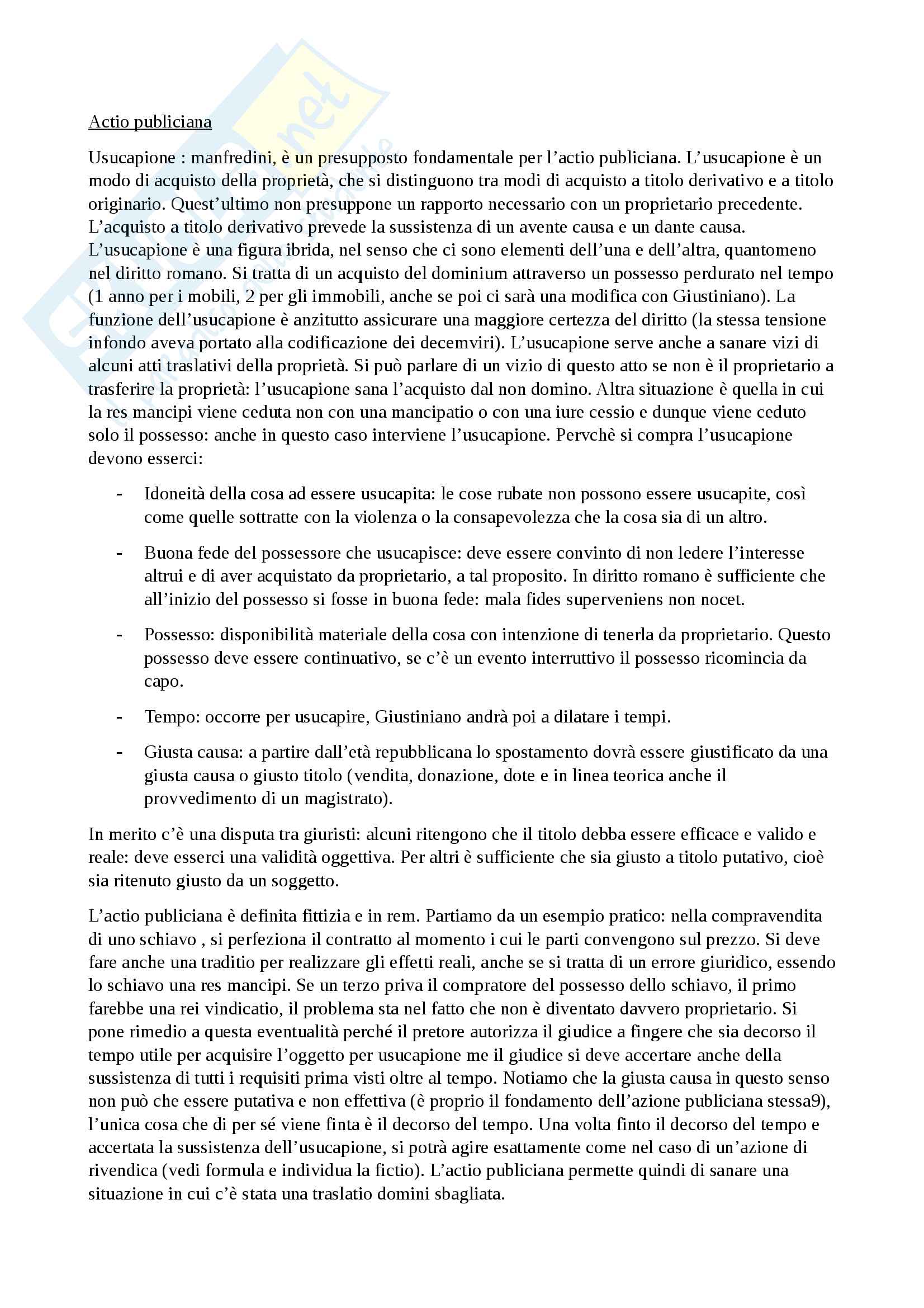 Actio publiciana

Usucapione : manfredini, è un presupposto fondamentale per l'actio publiciana. L'usucapione è un modo di acquisto della proprietà, che si distinguono tra modi di acquisto a titolo derivativo e a titolo originario. Quest'ultimo non presuppone un rapporto necessario con un proprietario precedente. L'acquisto a titolo derivativo prevede la sussistenza di un avente causa e un dante causa. L'usucapione è una figura ibrida, nel senso che ci sono elementi dell'una e dell'altra, quantomeno nel diritto romano. Si tratta di un acquisto del dominium attraverso un possesso perdurato nel tempo (1 anno per i mobili, 2 per gli immobili, anche se poi ci sarà una modifica con Giustiniano). La funzione dell'usucapione è anzitutto assicurare una maggiore certezza del diritto (la stessa tensione infondo aveva portato alla codificazione dei decemviri). L'usucapione serve anche a sanare vizi di alcuni atti traslativi della proprietà. Si può parlare di un vizio di questo atto se non è il proprietario a trasferire la proprietà: l'usucapione sana l'acquisto dal non domino. Altra situazione è quella in cui la res mancipi viene ceduta non con una mancipatio o con una iure cessio e dunque viene ceduto solo il possesso: anche in questo caso interviene l'usucapione. Pervchè si compra l'usucapione devono esserci:

- Idoneità della cosa ad essere usucapita: le cose rubate non possono essere usucapite, così come quelle sottratte con la violenza o la consapevolezza che la cosa sia di un altro.

- Buona fede del possessore che usucapisce: deve essere convinto di non ledere l'interesse altrui e di aver acquistato da proprietario, a tal proposito. In diritto romano è sufficiente che all'inizio del possesso si fosse in buona fede: mala fides superveniens non nocet.

- Possesso: disponibilità materiale della cosa con intenzione di tenerla da proprietario. Questo possesso deve essere continuativo, se c'è un evento interruttivo il possesso ricomincia da capo.

- Tempo: occorre per usucapire, Giustiniano andrà poi a dilatare i tempi.

- Giusta causa: a partire dall'età repubblicana lo spostamento dovrà essere giustificato da una giusta causa o giusto titolo (vendita, donazione, dote e in linea teorica anche il provvedimento di un magistrato).

In merito c'è una disputa tra giuristi: alcuni ritengono che il titolo debba essere efficace e valido e reale: deve esserci una validità oggettiva. Per altri è sufficiente che sia giusto a titolo putativo, cioè sia ritenuto giusto da un soggetto.

L'actio publiciana è definita fittizia e in rem. Partiamo da un esempio pratico: nella compravendita di uno schiavo , si perfeziona il contratto al momento i cui le parti convengono sul prezzo. Si deve fare anche una traditio per realizzare gli effetti reali, anche se si tratta di un errore giuridico, essendo lo schiavo una res mancipi. Se un terzo priva il compratore del possesso dello schiavo, il primo farebbe una rei vindicatio, il problema sta nel fatto che non è diventato davvero proprietario. Si pone rimedio a questa eventualità perché il pretore autorizza il giudice a fingere che sia decorso il tempo utile per acquisire l'oggetto per usucapione me il giudice si deve accertare anche della sussistenza di tutti i requisiti prima visti oltre al tempo. Notiamo che la giusta causa in questo senso non può che essere putativa e non effettiva (è proprio il fondamento dell'azione publiciana stessa9), l'unica cosa che di per sé viene finta è il decorso del tempo. Una volta finto il decorso del tempo e accertata la sussistenza dell'usucapione, si potrà agire esattamente come nel caso di un'azione di rivendica (vedi formula e individua la fictio). L'actio publiciana permette quindi di sanare una situazione in cui c'è stata una traslatio domini sbagliata.